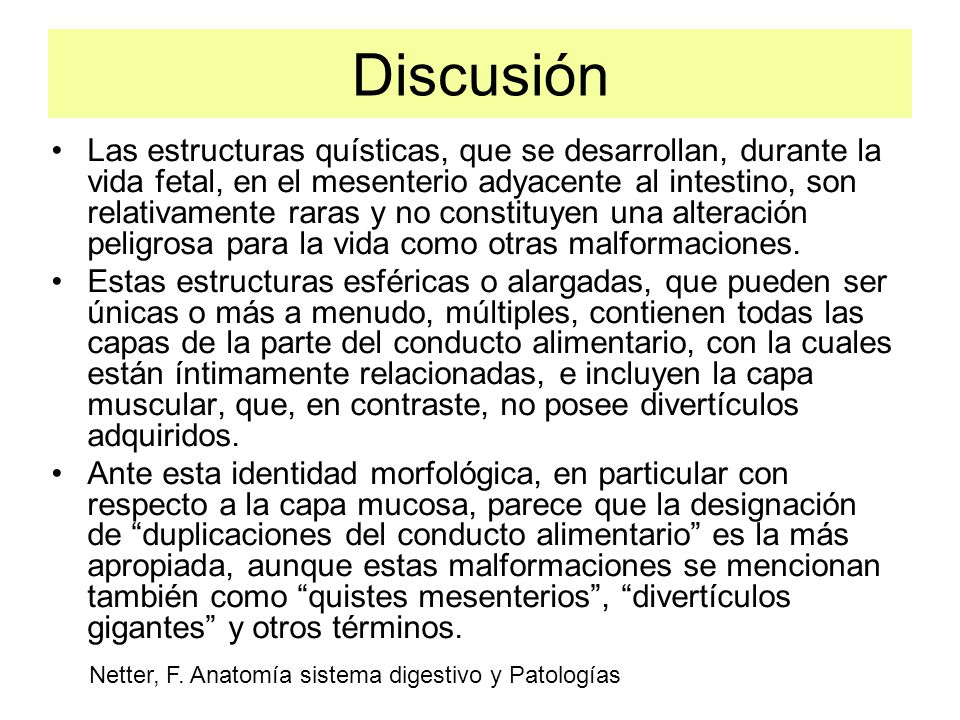 Discusión

• Las estructuras quísticas, que se desarrollan, durante la vida fetal, en el mesenterio adyacente al intestino, son relativamente raras y no constituyen una alteración peligrosa para la vida como otras malformaciones.

• Estas estructuras esféricas o alargadas, que pueden ser únicas o más a menudo, múltiples, contienen todas las capas de la parte del conducto alimentario, con la cuales están íntimamente relacionadas, e incluyen la capa muscular, que, en contraste, no posee divertículos adquiridos.

• Ante esta identidad morfológica, en particular con respecto a la capa mucosa, parece que la designación de “duplicaciones del conducto alimentario” es la más apropiada, aunque estas malformaciones se mencionan también como “quistes mesenterios”, “divertículos gigantes” y otros términos.

Netter, F. Anatomía sistema digestivo y Patologías